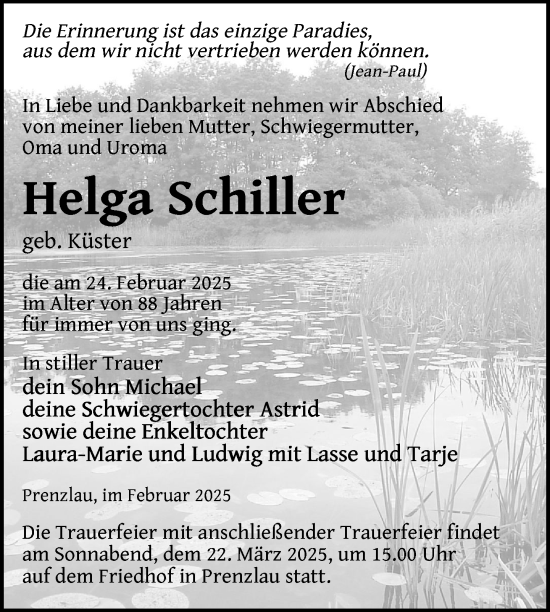 Die Erinnerung ist das einzige Paradies, aus dem wir nicht vertrieben werden können.
(Jean-Paul)

In Liebe und Dankbarkeit nehmen wir Abschied von meiner lieben Mutter, Schwiegermutter, Oma und Uroma

Helga Schiller

geb. Küster

die am 24. Februar 2025 im Alter von 88 Jahren für immer von uns ging.

In stiller Trauer
dein Sohn Michael
deine Schwiegertochter Astrid
sowie deine Enkeltochter
Laura-Marie und Ludwig mit Lasse und Tarje

Prenzlau, im Februar 2025

Die Trauerfeier mit anschließender Trauerfeier findet am Sonnabend, dem 22. März 2025, um 15.00 Uhr auf dem Friedhof in Prenzlau statt.